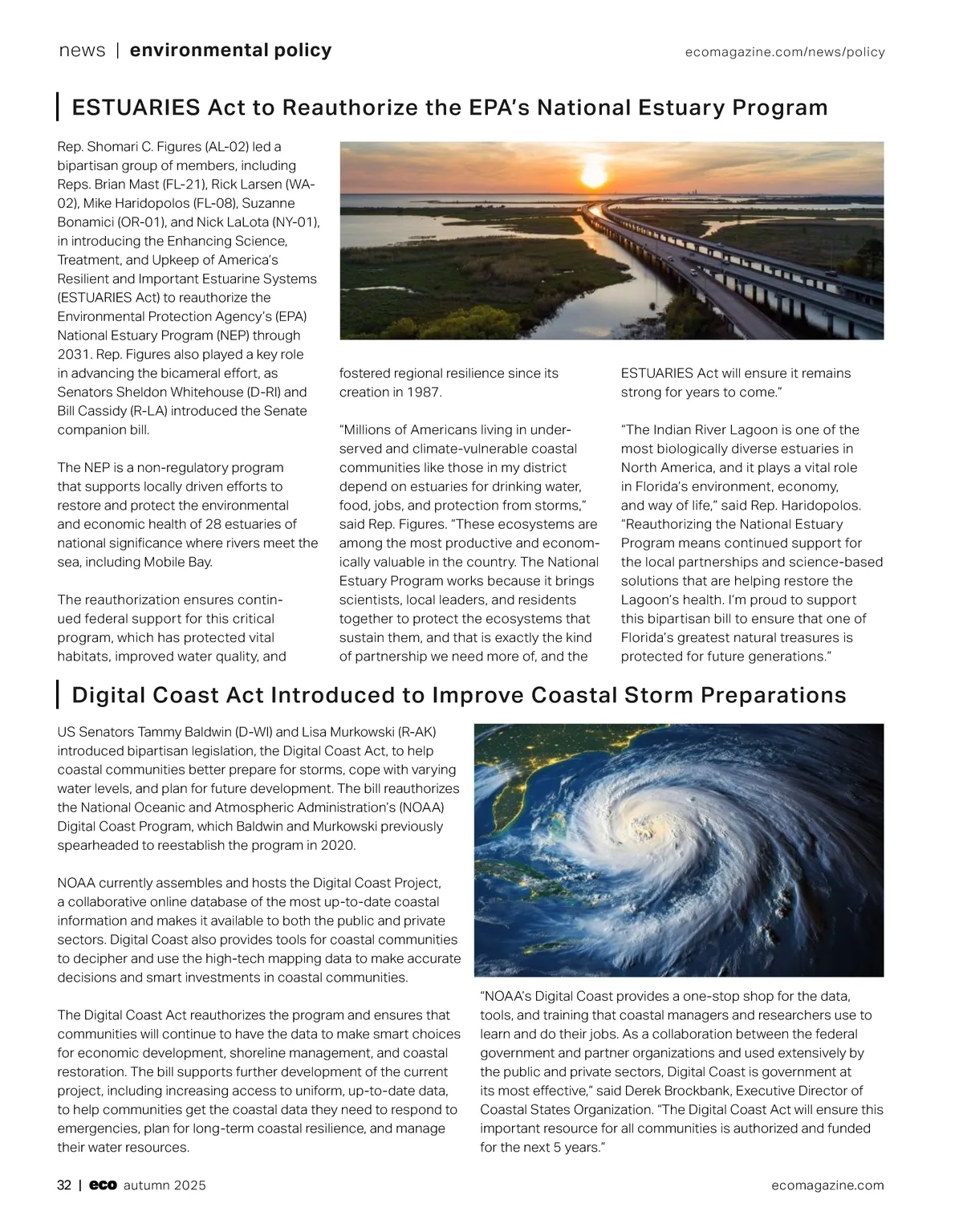 news | environmental policy

ecomagazine.com/news/policy

ESTUARIES Act to Reauthorize the EPA's National Estuary Program

Rep. Shomari C. Figures (AL-02) led a bipartisan group of members, including Reps. Brian Mast (FL-21), Rick Larsen (WA-02), Mike Haridopolos (FL-08), Suzanne Bonamici (OR-01), and Nick LaLota (NY-01), in introducing the Enhancing Science, Treatment, and Upkeep of America's Resilient and Important Estuarine Systems (ESTUARIES Act) to reauthorize the Environmental Protection Agency's (EPA) National Estuary Program (NEP) through 2031. Rep. Figures also played a key role in advancing the bicameral effort, as Senators Sheldon Whitehouse (D-RI) and Bill Cassidy (R-LA) introduced the Senate companion bill.

The NEP is a non-regulatory program that supports locally driven efforts to restore and protect the environmental and economic health of 28 estuaries of national significance where rivers meet the sea, including Mobile Bay.

The reauthorization ensures continued federal support for this critical program, which has protected vital habitats, improved water quality, and fostered regional resilience since its creation in 1987.

"Millions of Americans living in underserved and climate-vulnerable coastal communities like those in my district depend on estuaries for drinking water, food, jobs, and protection from storms," said Rep. Figures. "These ecosystems are among the most productive and economically valuable in the country. The National Estuary Program works because it brings scientists, local leaders, and residents together to protect the ecosystems that sustain them, and that is exactly the kind of partnership we need more of, and the ESTUARIES Act will ensure it remains strong for years to come."

"The Indian River Lagoon is one of the most biologically diverse estuaries in North America, and it plays a vital role in Florida's environment, economy, and way of life," said Rep. Haridopolos. "Reauthorizing the National Estuary Program means continued support for the local partnerships and science-based solutions that are helping restore the Lagoon's health. I'm proud to support this bipartisan bill to ensure that one of Florida's greatest natural treasures is protected for future generations."

Digital Coast Act Introduced to Improve Coastal Storm Preparations

US Senators Tammy Baldwin (D-WI) and Lisa Murkowski (R-AK) introduced bipartisan legislation, the Digital Coast Act, to help coastal communities better prepare for storms, cope with varying water levels, and plan for future development. The bill reauthorizes the National Oceanic and Atmospheric Administration's (NOAA) Digital Coast Program, which Baldwin and Murkowski previously spearheaded to reestablish the program in 2020.

NOAA currently assembles and hosts the Digital Coast Project, a collaborative online database of the most up-to-date coastal information and makes it available to both the public and private sectors. Digital Coast also provides tools for coastal communities to decipher and use the high-tech mapping data to make accurate decisions and smart investments in coastal communities.

The Digital Coast Act reauthorizes the program and ensures that communities will continue to have the data to make smart choices for economic development, shoreline management, and coastal restoration. The bill supports further development of the current project, including increasing access to uniform, up-to-date data, to help communities get the coastal data they need to respond to emergencies, plan for long-term coastal resilience, and manage their water resources.

"NOAA's Digital Coast provides a one-stop shop for the data, tools, and training that coastal managers and researchers use to learn and do their jobs. As a collaboration between the federal government and partner organizations and used extensively by the public and private sectors, Digital Coast is government at its most effective," said Derek Brockbank, Executive Director of Coastal States Organization. "The Digital Coast Act will ensure this important resource for all communities is authorized and funded for the next 5 years."

32 | eco autumn 2025

ecomagazine.com